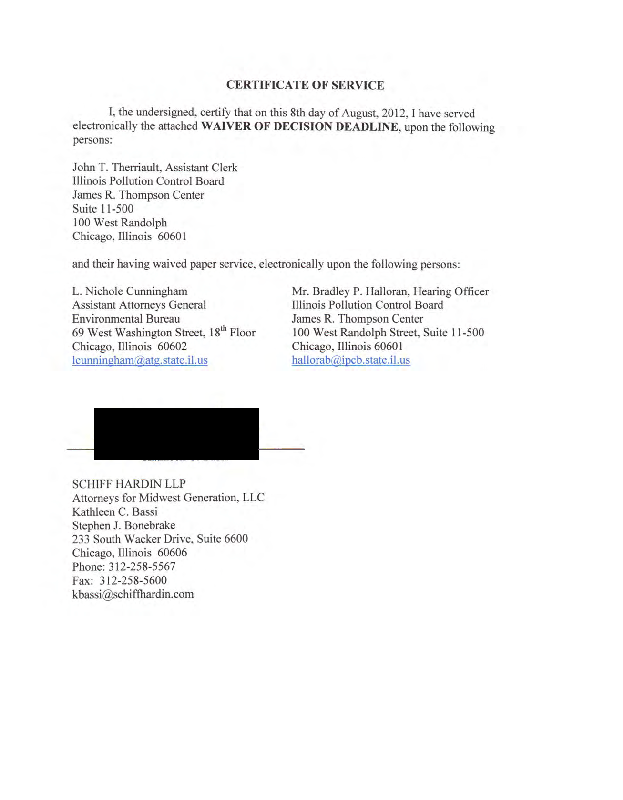 CERTIFICATE OF SERVICE

I, the undersigned, certify that on this 8th day of August, 2012, I have served electronically the attached WAIVER OF DECISION DEADLINE, upon the following persons:

John T. Therriault, Assistant Clerk
Illinois Pollution Control Board
James R. Thompson Center
Suite 11-500
100 West Randolph
Chicago, Illinois 60601

and their having waived paper service, electronically upon the following persons:

L. Nichole Cunningham
Assistant Attorneys General
Environmental Bureau
69 West Washington Street, 18$^{th}$ Floor
Chicago, Illinois 60602
lcunningham@atg.state.il.us

Mr. Bradley P. Halloran, Hearing Officer
Illinois Pollution Control Board
James R. Thompson Center
100 West Randolph Street, Suite 11-500
Chicago, Illinois 60601
hallorab@ipcb.state.il.us

SCHIFF HARDIN LLP
Attorneys for Midwest Generation, LLC
Kathleen C. Bassi
Stephen J. Bonebrake
233 South Wacker Drive, Suite 6600
Chicago, Illinois 60606
Phone: 312-258-5567
Fax: 312-258-5600
kbassi@schiffhardin.com